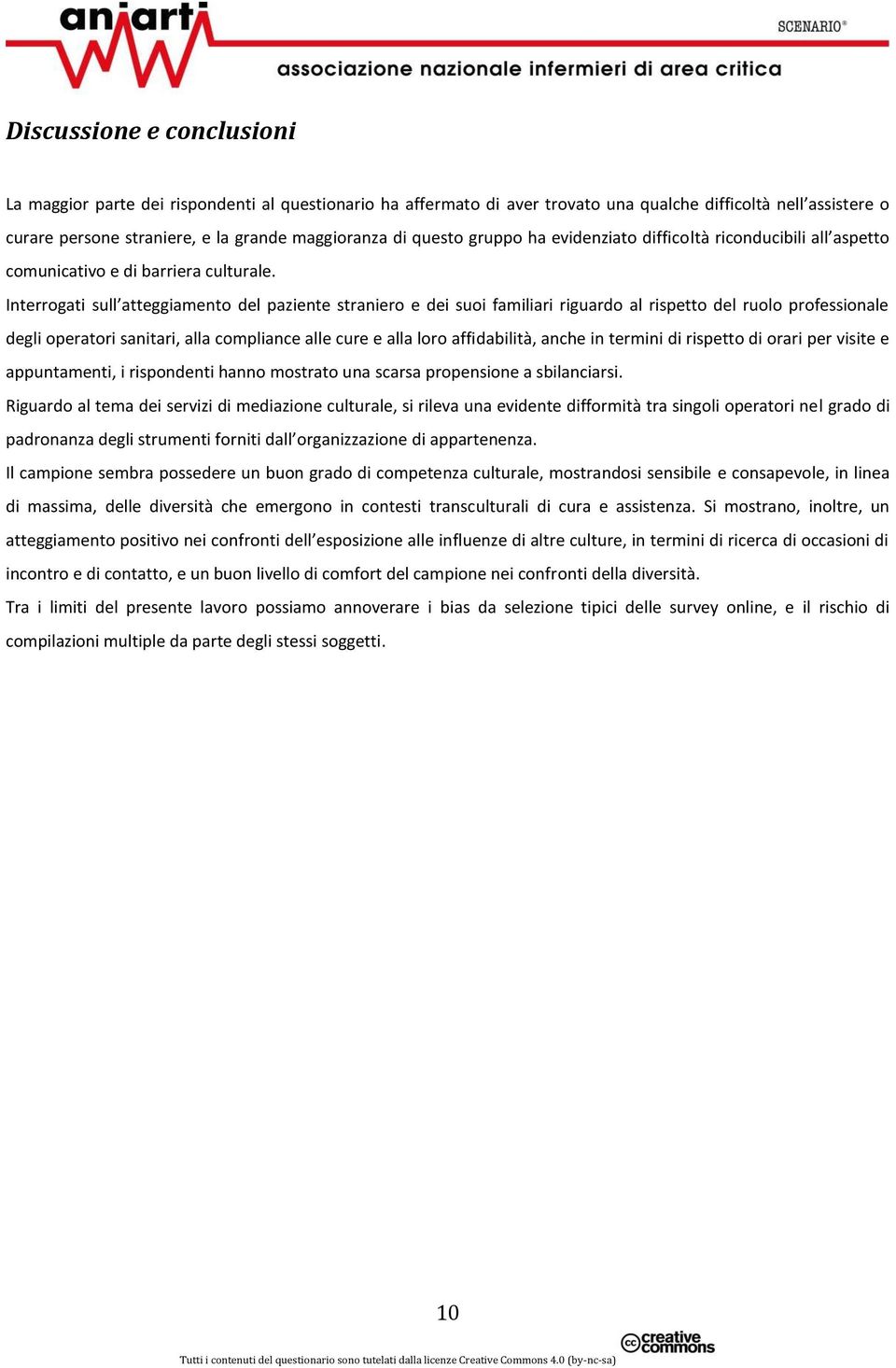 aniarti

SCENARIO®

associazione nazionale infermieri di area critica

Discussione e conclusioni

La maggior parte dei rispondenti al questionario ha affermato di aver trovato una qualche difficoltà nell'assistere o curare persone straniere, e la grande maggioranza di questo gruppo ha evidenziato difficoltà riconducibili all'aspetto comunicativo e di barriera culturale.

Interrogati sull'atteggiamento del paziente straniero e dei suoi familiari riguardo al rispetto del ruolo professionale degli operatori sanitari, alla compliance alle cure e alla loro affidabilità, anche in termini di rispetto di orari per visite e appuntamenti, i rispondenti hanno mostrato una scarsa propensione a sbilanciarsi.

Riguardo al tema dei servizi di mediazione culturale, si rileva una evidente difformità tra singoli operatori nel grado di padronanza degli strumenti forniti dall'organizzazione di appartenenza.

Il campione sembra possedere un buon grado di competenza culturale, mostrandosi sensibile e consapevole, in linea di massima, delle diversità che emergono in contesti transculturali di cura e assistenza. Si mostrano, inoltre, un atteggiamento positivo nei confronti dell'esposizione alle influenze di altre culture, in termini di ricerca di occasioni di incontro e di contatto, e un buon livello di comfort del campione nei confronti della diversità.

Tra i limiti del presente lavoro possiamo annoverare i bias da selezione tipici delle survey online, e il rischio di compilazioni multiple da parte degli stessi soggetti.

10

Tutti i contenuti del questionario sono tutelati dalla licenze Creative Commons 4.0 (by-nc-sa)

creative commons